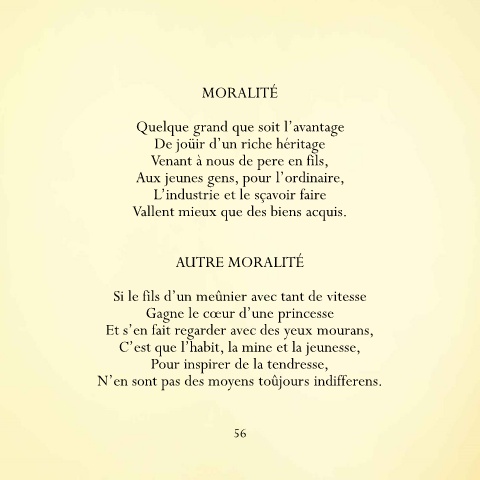 MORALITÉ

Quelque grand que soit l'avantage
De joüir d'un riche héritage
Venant à nous de pere en fils,
Aux jeunes gens, pour l'ordinaire,
L'industrie et le sçavoir faire
Vallent mieux que des biens acquis.

AUTRE MORALITÉ

Si le fils d'un meûnier avec tant de vitesse
Gagne le cœur d'une princesse
Et s'en fait regarder avec des yeux mourans,
C'est que l'habit, la mine et la jeunesse,
Pour inspirer de la tendresse,
N'en sont pas des moyens toûjours indifferens.

56